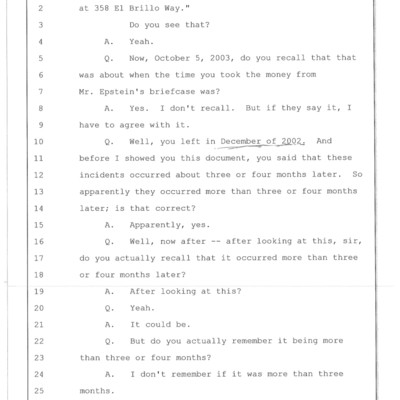 2 at 358 El Brillo Way."

3 Do you see that?

4 A. Yeah.

5 Q. Now, October 5, 2003, do you recall that that

6 was about when the time you took the money from

7 Mr. Epstein's briefcase was?

8 A. Yes. I don't recall. But if they say it, I

9 have to agree with it.

10 Q. Well, you left in December of 2002. And

11 before I showed you this document, you said that these

12 incidents occurred about three or four months later. So

13 apparently they occurred more than three or four months

14 later; is that correct?

15 A. Apparently, yes.

16 Q. Well, now after -- after looking at this, sir,

17 do you actually recall that it occurred more than three

18 or four months later?

19 A. After looking at this?

20 Q. Yeah.

21 A. It could be.

22 Q. But do you actually remember it being more

23 than three or four months?

24 A. I don't remember if it was more than three

25 months.